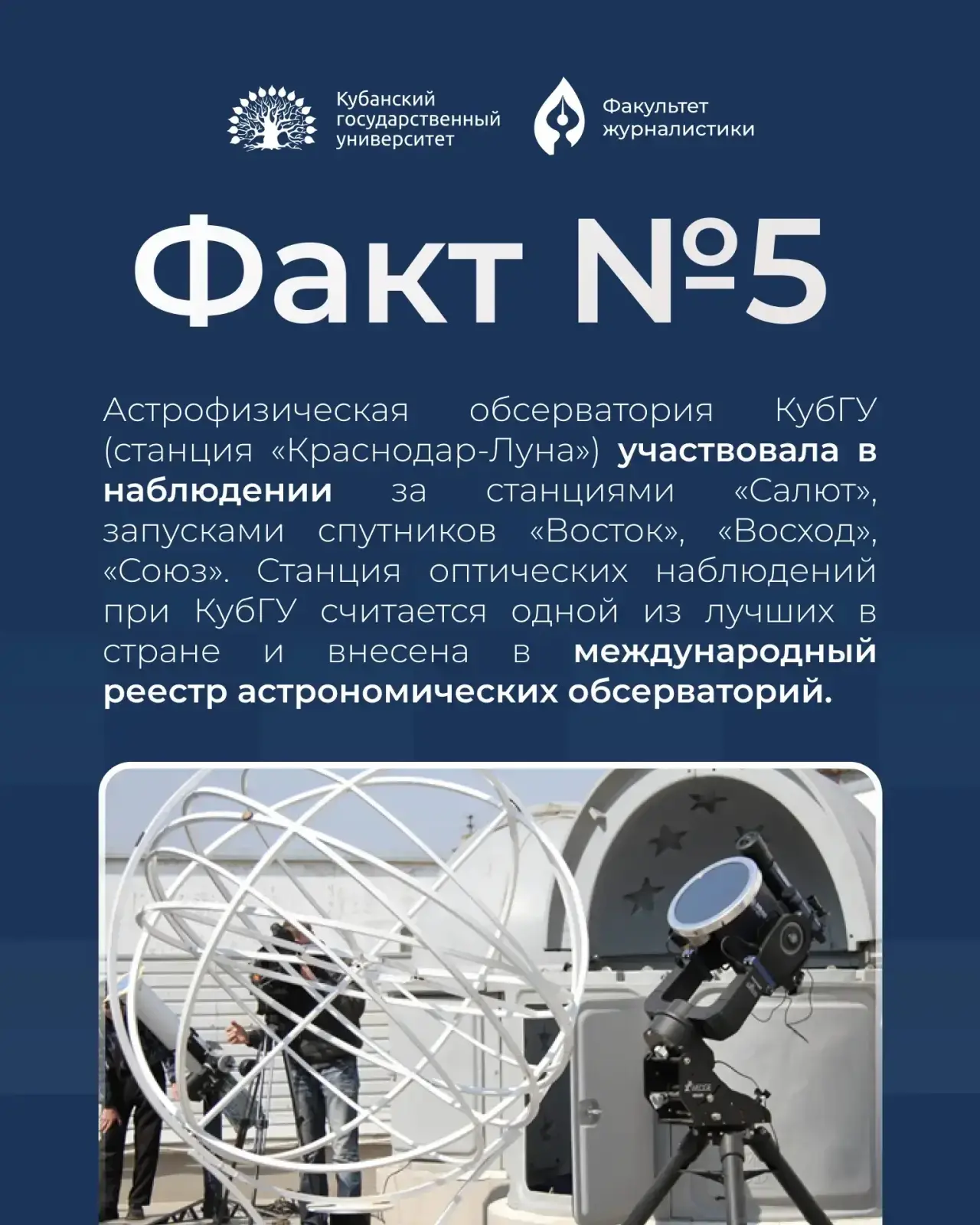 Кубанский
государственный
университет

Факультет
журналистики

Факт №5

Астрофизическая обсерватория КубГУ (станция «Краснодар-Луна») участвовала в наблюдении за станциями «Салют», запусками спутников «Восток», «Восход», «Союз». Станция оптических наблюдений при КубГУ считается одной из лучших в стране и внесена в международный реестр астрономических обсерваторий.